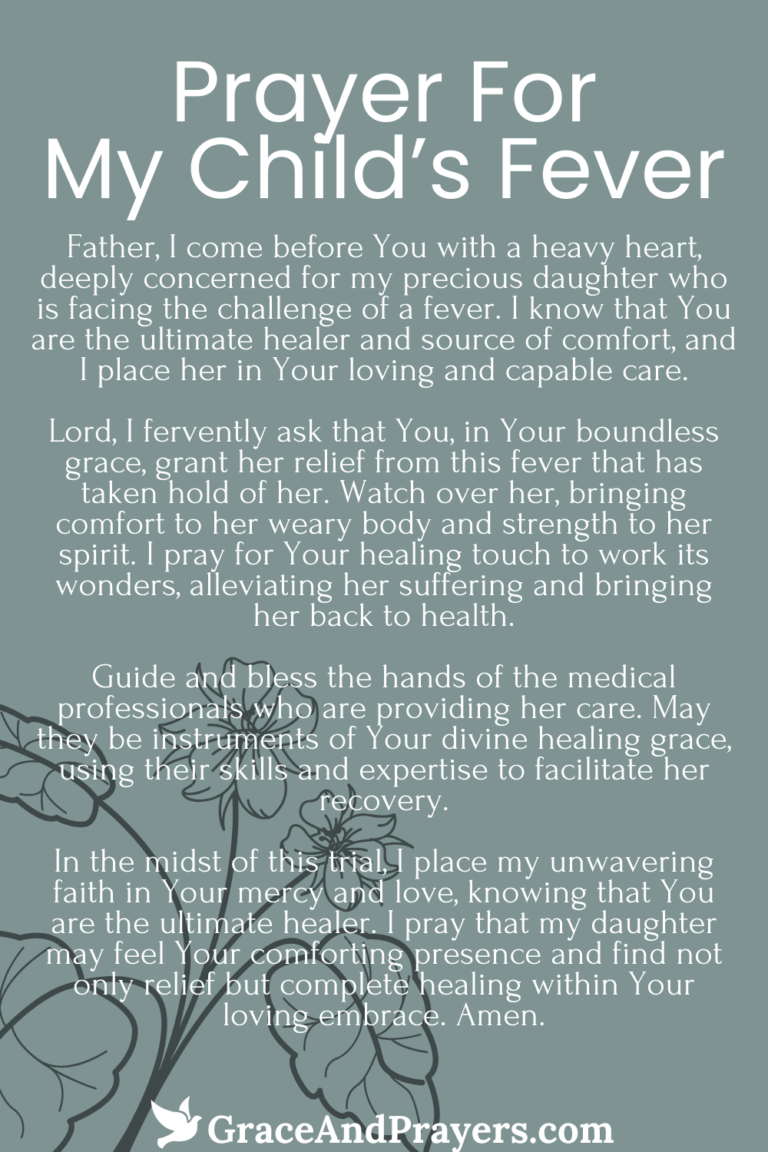 Prayer For My Child's Fever

Father, I come before You with a heavy heart, deeply concerned for my precious daughter who is facing the challenge of a fever. I know that You are the ultimate healer and source of comfort, and I place her in Your loving and capable care.

Lord, I fervently ask that You, in Your boundless grace, grant her relief from this fever that has taken hold of her. Watch over her, bringing comfort to her weary body and strength to her spirit. I pray for Your healing touch to work its wonders, alleviating her suffering and bringing her back to health.

Guide and bless the hands of the medical professionals who are providing her care. May they be instruments of Your divine healing grace, using their skills and expertise to facilitate her recovery.

In the midst of this trial, I place my unwavering faith in Your mercy and love, knowing that You are the ultimate healer. I pray that my daughter may feel Your comforting presence and find not only relief but complete healing within Your loving embrace. Amen.

GraceAndPrayers.com